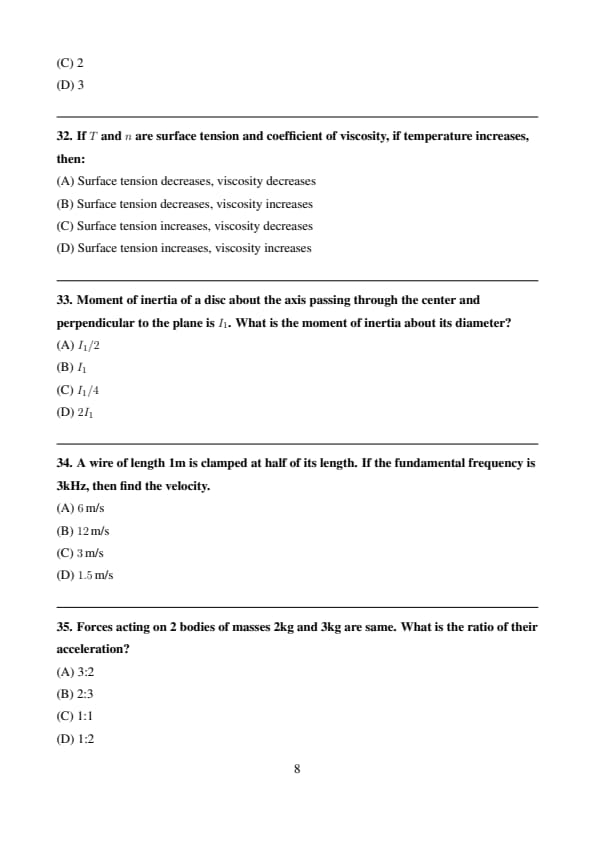 (C) 2
(D) 3

32. If $T$ and $n$ are surface tension and coefficient of viscosity, if temperature increases, then:
(A) Surface tension decreases, viscosity decreases
(B) Surface tension decreases, viscosity increases
(C) Surface tension increases, viscosity decreases
(D) Surface tension increases, viscosity increases

33. Moment of inertia of a disc about the axis passing through the center and perpendicular to the plane is $I_1$. What is the moment of inertia about its diameter?
(A) $I_1/2$
(B) $I_1$
(C) $I_1/4$
(D) $2I_1$

34. A wire of length 1m is clamped at half of its length. If the fundamental frequency is 3kHz, then find the velocity.
(A) $6$ m/s
(B) $12$ m/s
(C) $3$ m/s
(D) $1.5$ m/s

35. Forces acting on 2 bodies of masses 2kg and 3kg are same. What is the ratio of their acceleration?
(A) 3:2
(B) 2:3
(C) 1:1
(D) 1:2

8